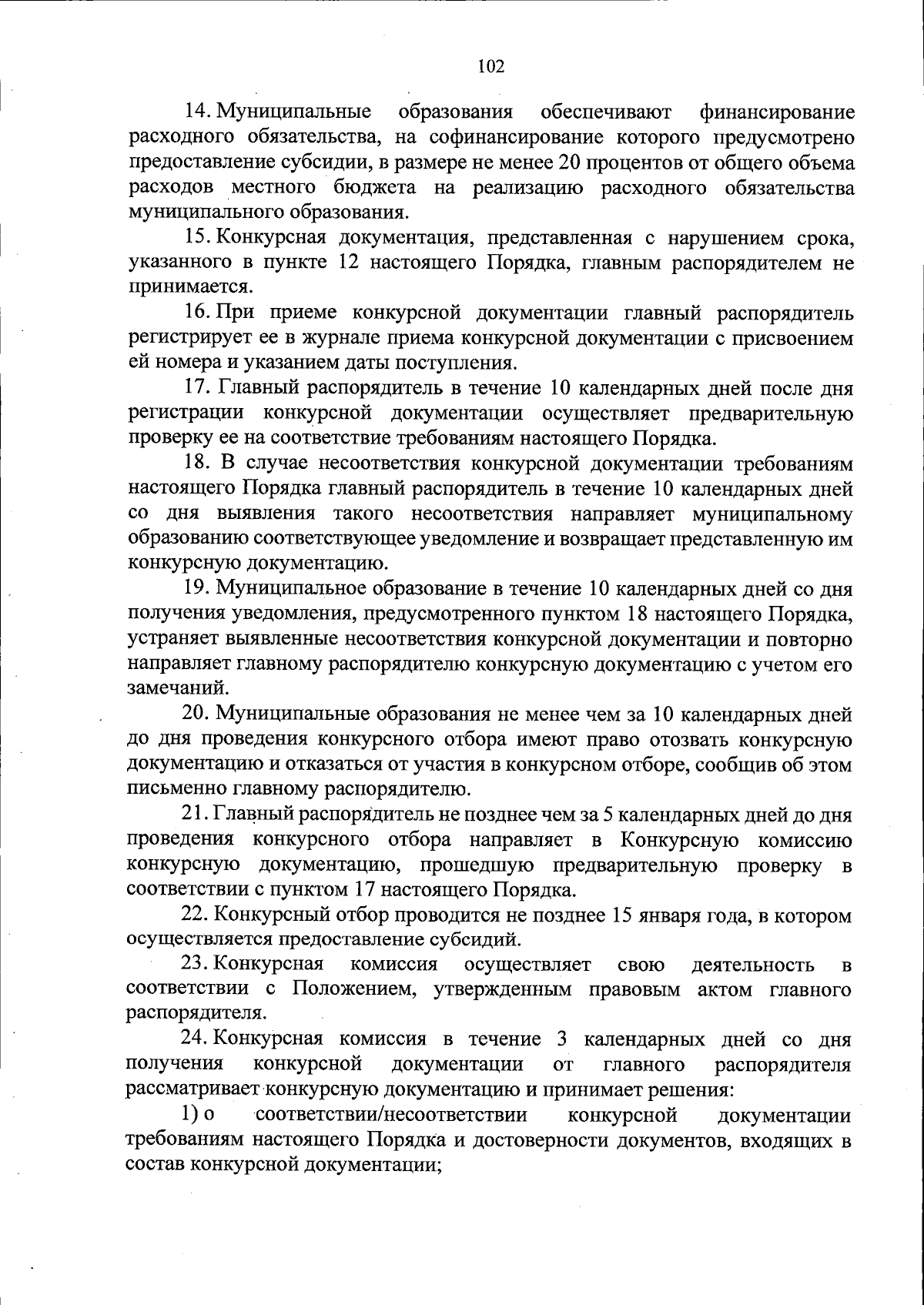 102

14. Муниципальные образования обеспечивают финансирование расходного обязательства, на софинансирование которого предусмотрено предоставление субсидии, в размере не менее 20 процентов от общего объема расходов местного бюджета на реализацию расходного обязательства муниципального образования.

15. Конкурсная документация, представленная с нарушением срока, указанного в пункте 12 настоящего Порядка, главным распорядителем не принимается.

16. При приеме конкурсной документации главный распорядитель регистрирует ее в журнале приема конкурсной документации с присвоением ей номера и указанием даты поступления.

17. Главный распорядитель в течение 10 календарных дней после дня регистрации конкурсной документации осуществляет предварительную проверку ее на соответствие требованиям настоящего Порядка.

18. В случае несоответствия конкурсной документации требованиям настоящего Порядка главный распорядитель в течение 10 календарных дней со дня выявления такого несоответствия направляет муниципальному образованию соответствующее уведомление и возвращает представленную им конкурсную документацию.

19. Муниципальное образование в течение 10 календарных дней со дня получения уведомления, предусмотренного пунктом 18 настоящего Порядка, устраняет выявленные несоответствия конкурсной документации и повторно направляет главному распорядителю конкурсную документацию с учетом его замечаний.

20. Муниципальные образования не менее чем за 10 календарных дней до дня проведения конкурсного отбора имеют право отозвать конкурсную документацию и отказаться от участия в конкурсном отборе, сообщив об этом письменно главному распорядителю.

21. Главный распорядитель не позднее чем за 5 календарных дней до дня проведения конкурсного отбора направляет в Конкурсную комиссию конкурсную документацию, прошедшую предварительную проверку в соответствии с пунктом 17 настоящего Порядка.

22. Конкурсный отбор проводится не позднее 15 января года, в котором осуществляется предоставление субсидий.

23. Конкурсная комиссия осуществляет свою деятельность в соответствии с Положением, утвержденным правовым актом главного распорядителя.

24. Конкурсная комиссия в течение 3 календарных дней со дня получения конкурсной документации от главного распорядителя рассматривает конкурсную документацию и принимает решения:

1) о соответствии/несоответствии конкурсной документации требованиям настоящего Порядка и достоверности документов, входящих в состав конкурсной документации;